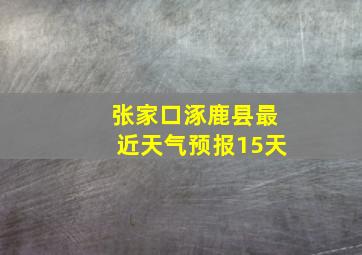 张家口涿鹿县最近天气预报15天